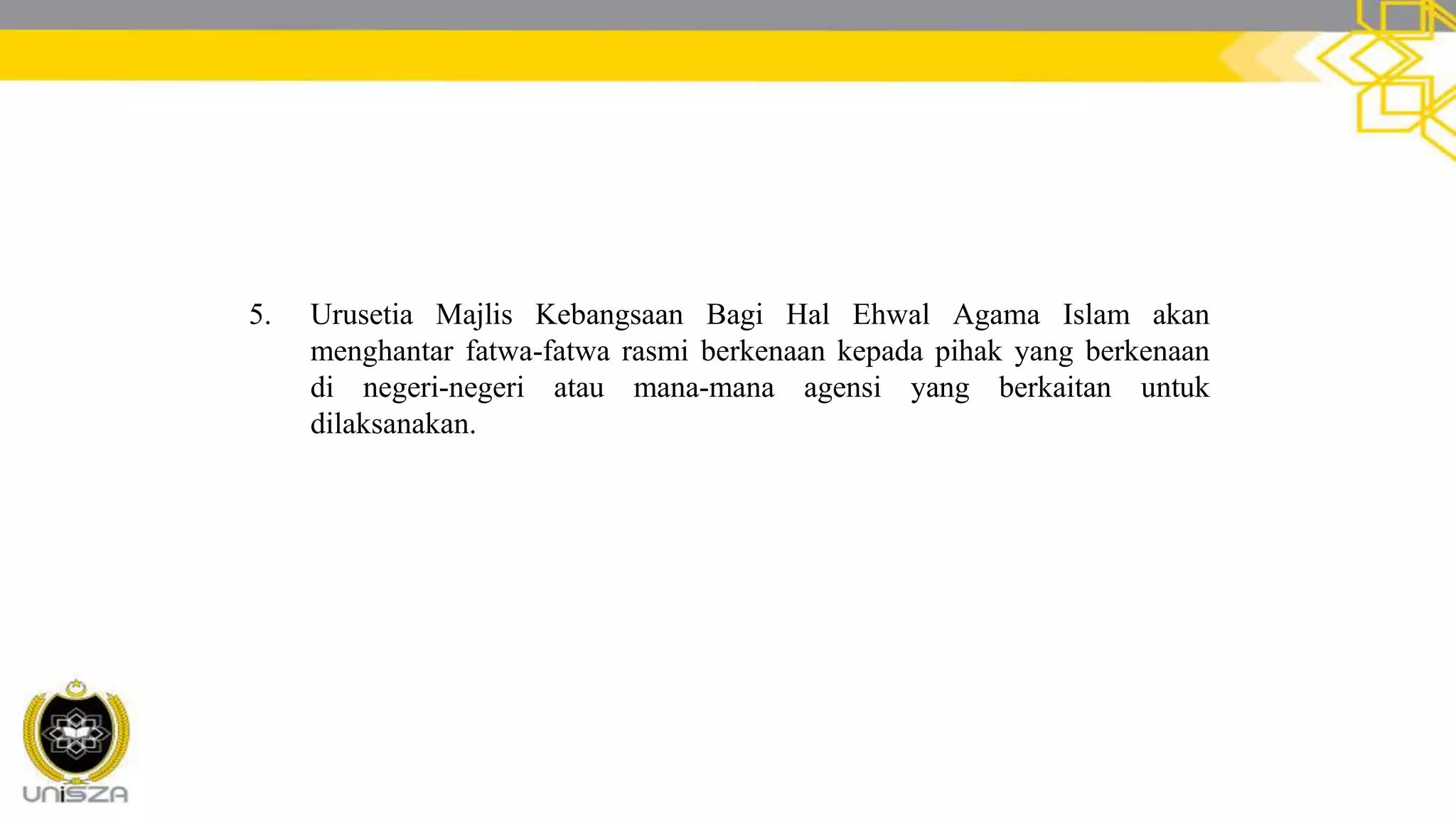 5. Urusetia Majlis Kebangsaan Bagi Hal Ehwal Agama Islam akan menghantar fatwa-fatwa rasmi berkenaan kepada pihak yang berkenaan di negeri-negeri atau mana-mana agensi yang berkaitan untuk dilaksanakan.

UniSZA